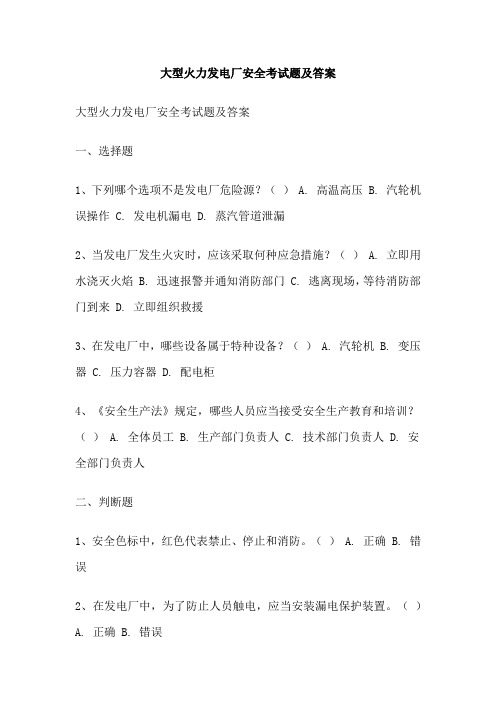 大型火力发电厂安全考试题及答案

大型火力发电厂安全考试题及答案

一、选择题

1、下列哪个选项不是发电厂危险源？（ ） A. 高温高压 B. 汽轮机误操作 C. 发电机漏电 D. 蒸汽管道泄漏

2、当发电厂发生火灾时，应该采取何种应急措施？（ ） A. 立即用水浇灭火焰 B. 迅速报警并通知消防部门 C. 逃离现场，等待消防部门到来 D. 立即组织救援

3、在发电厂中，哪些设备属于特种设备？（ ） A. 汽轮机 B. 变压器 C. 压力容器 D. 配电柜

4、《安全生产法》规定，哪些人员应当接受安全生产教育和培训？（ ） A. 全体员工 B. 生产部门负责人 C. 技术部门负责人 D. 安全部门负责人

二、判断题

1、安全色标中，红色代表禁止、停止和消防。（ ） A. 正确 B. 错误

2、在发电厂中，为了防止人员触电，应当安装漏电保护装置。（ ） A. 正确 B. 错误